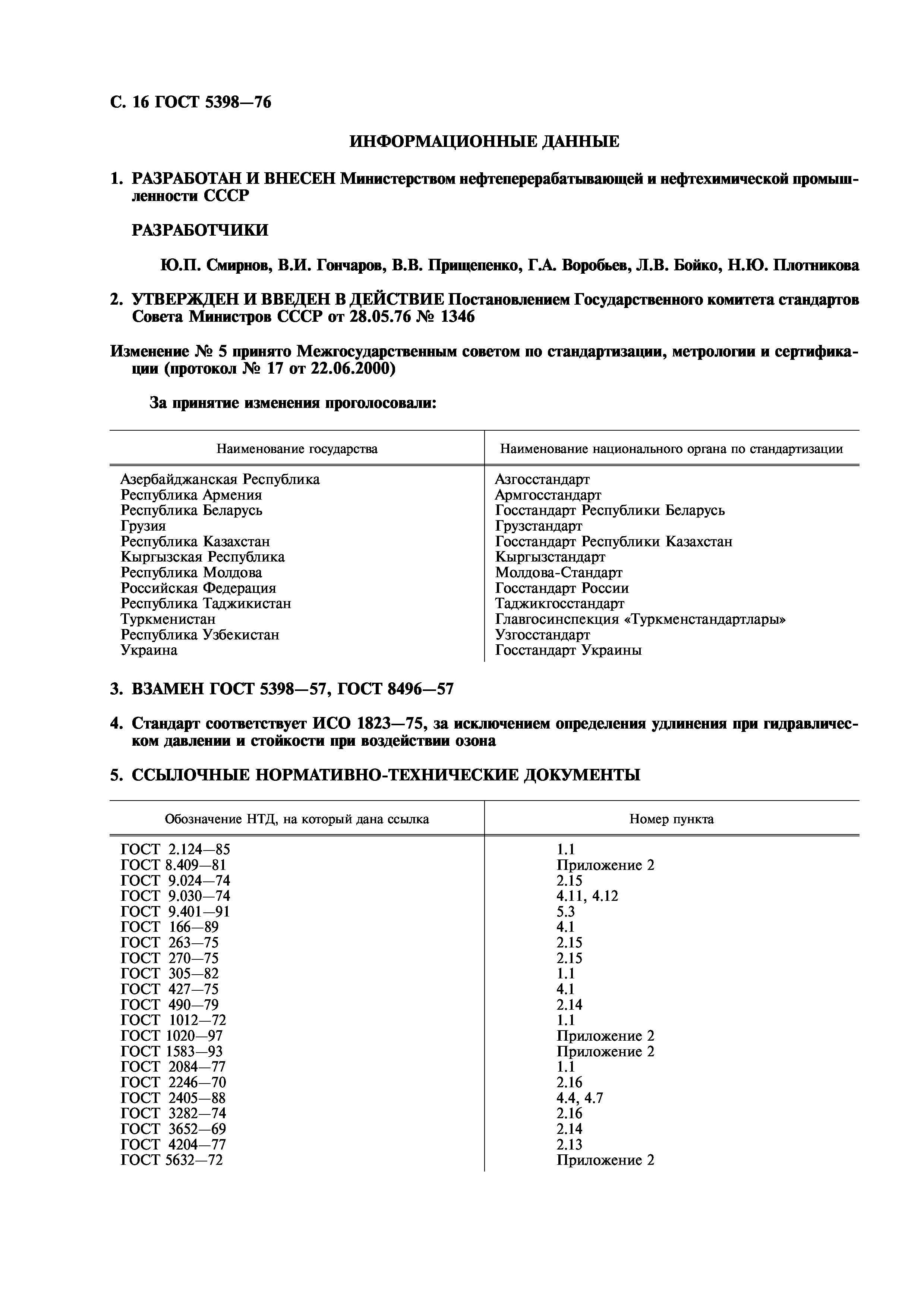 С. 16 ГОСТ 5398—76

ИНФОРМАЦИОННЫЕ ДАННЫЕ

1. РАЗРАБОТАН И ВНЕСЕН Министерством нефтеперерабатывающей и нефтехимической промышленности СССР

РАЗРАБОТЧИКИ

Ю.П. Смирнов, В.И. Гончаров, В.В. Прищепенко, Г.А. Воробьев, Л.В. Бойко, Н.Ю. Плотникова

2. УТВЕРЖДЕН И ВВЕДЕН В ДЕЙСТВИЕ Постановлением Государственного комитета стандартов Совета Министров СССР от 28.05.76 № 1346

Изменение № 5 принято Межгосударственным советом по стандартизации, метрологии и сертификации (протокол № 17 от 22.06.2000)

За принятие изменения проголосовали:

| Наименование государства | Наименование национального органа по стандартизации |
|---|---|
| Азербайджанская Республика | Азгосстандарт |
| Республика Армения | Армгосстандарт |
| Республика Беларусь | Госстандарт Республики Беларусь |
| Грузия | Грузстандарт |
| Республика Казахстан | Госстандарт Республики Казахстан |
| Кыргызская Республика | Кыргызстандарт |
| Республика Молдова | Молдова-Стандарт |
| Российская Федерация | Госстандарт России |
| Республика Таджикистан | Таджикгосстандарт |
| Туркменистан | Главгосинспекция «Туркменстандартлары» |
| Республика Узбекистан | Узгосстандарт |
| Украина | Госстандарт Украины |

3. ВЗАМЕН ГОСТ 5398—57, ГОСТ 8496—57

4. Стандарт соответствует ИСО 1823—75, за исключением определения удлинения при гидравлическом давлении и стойкости при воздействии озона

5. ССЫЛОЧНЫЕ НОРМАТИВНО-ТЕХНИЧЕСКИЕ ДОКУМЕНТЫ

| Обозначение НТД, на который дана ссылка | Номер пункта |
|---|---|
| ГОСТ 2.124—85 | 1.1 |
| ГОСТ 8.409—81 | Приложение 2 |
| ГОСТ 9.024—74 | 2.15 |
| ГОСТ 9.030—74 | 4.11, 4.12 |
| ГОСТ 9.401—91 | 5.3 |
| ГОСТ 166—89 | 4.1 |
| ГОСТ 263—75 | 2.15 |
| ГОСТ 270—75 | 2.15 |
| ГОСТ 305—82 | 1.1 |
| ГОСТ 427—75 | 4.1 |
| ГОСТ 490—79 | 2.14 |
| ГОСТ 1012—72 | 1.1 |
| ГОСТ 1020—97 | Приложение 2 |
| ГОСТ 1583—93 | Приложение 2 |
| ГОСТ 2084—77 | 1.1 |
| ГОСТ 2246—70 | 2.16 |
| ГОСТ 2405—88 | 4.4, 4.7 |
| ГОСТ 3282—74 | 2.16 |
| ГОСТ 3652—69 | 2.14 |
| ГОСТ 4204—77 | 2.13 |
| ГОСТ 5632—72 | Приложение 2 |